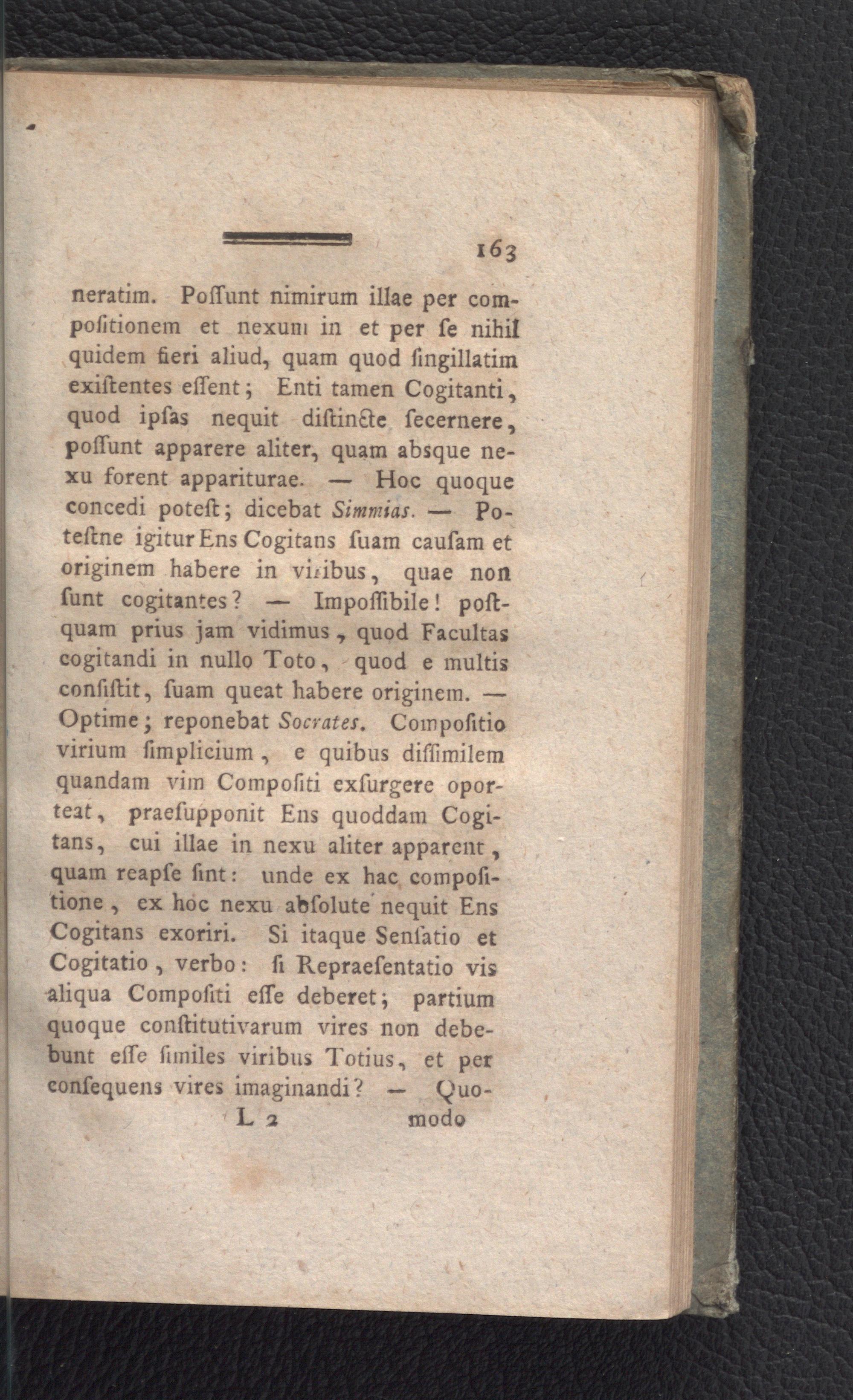 163

neratim. Poſſunt nimirum illae per compoſitionem et nexum in et per ſe nihil quidem fieri aliud, quam quod ſingillatim exiſtentes eſſent; Enti tamen Cogitanti, quod ipſas nequit diſtincte ſecernere, poſſunt apparere aliter, quam absque nexu forent appariturae. — Hoc quoque concedi poteſt; dicebat Simmias. — Poteſtne igitur Ens Cogitans ſuam cauſam et originem habere in viribus, quae non ſunt cogitantes? — Impoſſibile! poſtquam prius jam vidimus, quod Facultas cogitandi in nullo Toto, quod e multis conſiſtit, ſuam queat habere originem. — Optime; reponebat Socrates. Compoſitio virium ſimplicium, e quibus diſſimilem quandam vim Compoſiti exſurgere oporteat, praeſupponit Ens quoddam Cogitans, cui illae in nexu aliter apparent, quam reapſe ſint: unde ex hac compoſitione, ex hoc nexu abſolute nequit Ens Cogitans exoriri. Si itaque Senſatio et Cogitatio, verbo: ſi Repraeſentatio vis aliqua Compoſiti eſſe deberet; partium quoque conſtitutivarum vires non debebunt eſſe ſimiles viribus Totius, et per conſequens vires imaginandi? — Quo-

L 2 modo